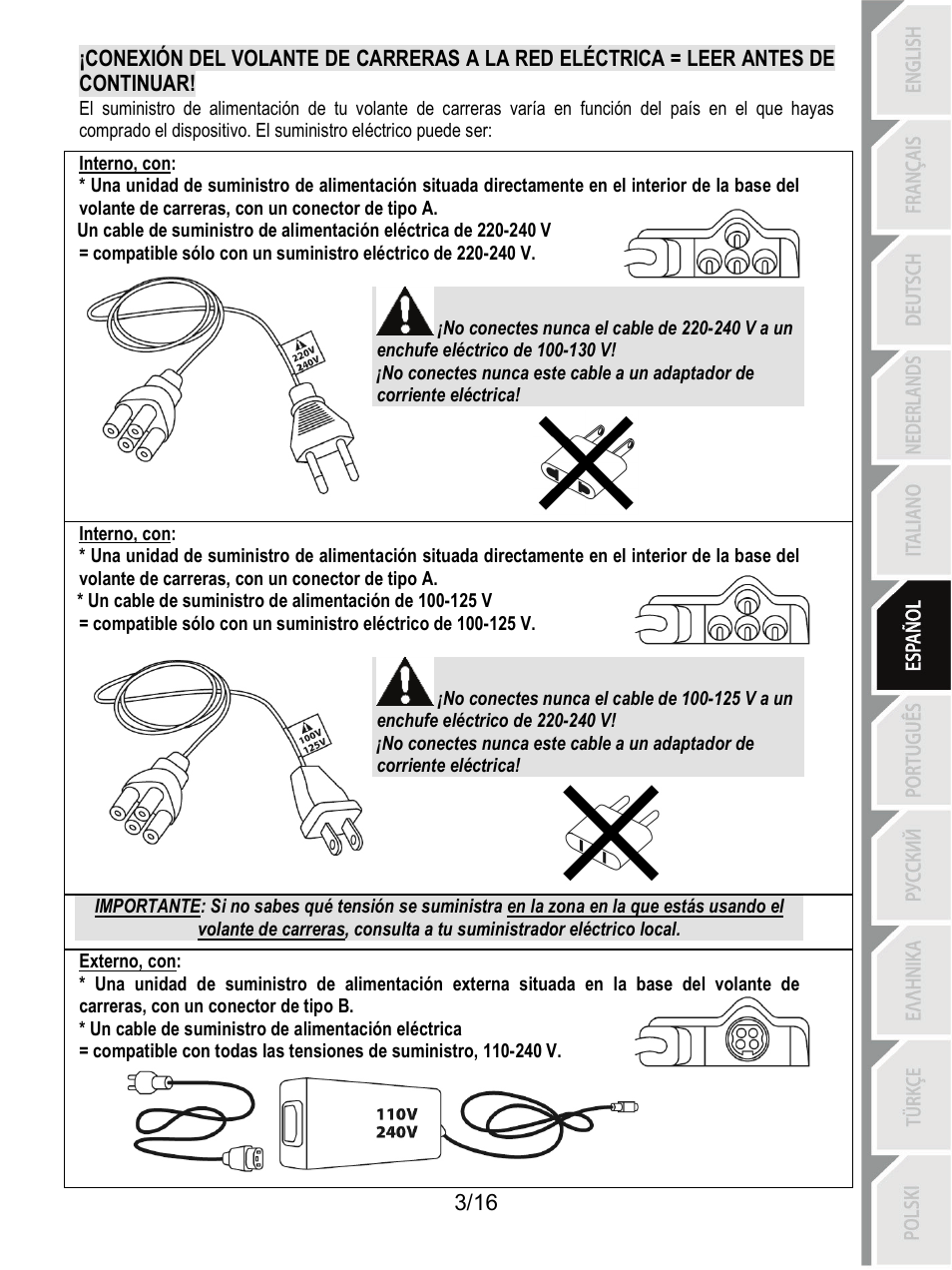 ¡CONEXIÓN DEL VOLANTE DE CARRERAS A LA RED ELÉCTRICA = LEER ANTES DE CONTINUAR!

El suministro de alimentación de tu volante de carreras varía en función del país en el que hayas comprado el dispositivo. El suministro eléctrico puede ser:

Interno, con:
* Una unidad de suministro de alimentación situada directamente en el interior de la base del volante de carreras, con un conector de tipo A.
Un cable de suministro de alimentación eléctrica de 220-240 V
= compatible sólo con un suministro eléctrico de 220-240 V.

220V 240V

¡No conectes nunca el cable de 220-240 V a un enchufe eléctrico de 100-130 V!
¡No conectes nunca este cable a un adaptador de corriente eléctrica!

Interno, con:
* Una unidad de suministro de alimentación situada directamente en el interior de la base del volante de carreras, con un conector de tipo A.
* Un cable de suministro de alimentación de 100-125 V
= compatible sólo con un suministro eléctrico de 100-125 V.

100V 125V

¡No conectes nunca el cable de 100-125 V a un enchufe eléctrico de 220-240 V!
¡No conectes nunca este cable a un adaptador de corriente eléctrica!

IMPORTANTE: Si no sabes qué tensión se suministra en la zona en la que estás usando el volante de carreras, consulta a tu suministrador eléctrico local.

Externo, con:
* Una unidad de suministro de alimentación externa situada en la base del volante de carreras, con un conector de tipo B.
* Un cable de suministro de alimentación eléctrica
= compatible con todas las tensiones de suministro, 110-240 V.

110V
240V

3/16

ENGLISH
FRANÇAIS
DEUTSCH
NEDERLANDS
ITALIANO
ESPAÑOL
PORTUGUÊS
РУССКИЙ
ΕΛΛΗΝΙΚΑ
TÜRKÇE
POLSKI